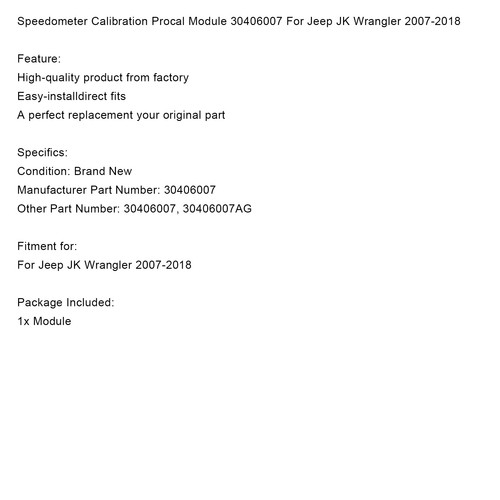 Speedometer Calibration Procal Module 30406007 For Jeep JK Wrangler 2007-2018

Feature:
High-quality product from factory
Easy-installdirect fits
A perfect replacement your original part

Specifics:
Condition: Brand New
Manufacturer Part Number: 30406007
Other Part Number: 30406007, 30406007AG

Fitment for:
For Jeep JK Wrangler 2007-2018

Package Included:
1x Module